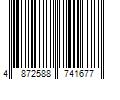 4 872588 741677